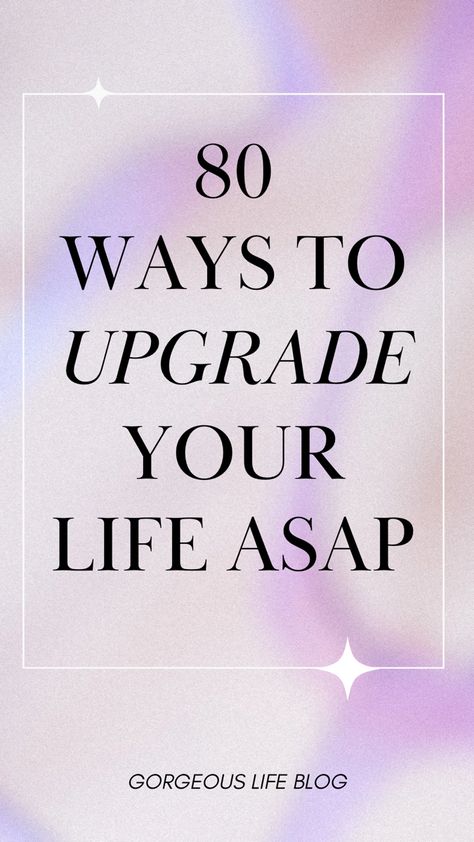 80
WAYS TO
UPGRADE
YOUR
LIFE ASAP

GORGEOUS LIFE BLOG